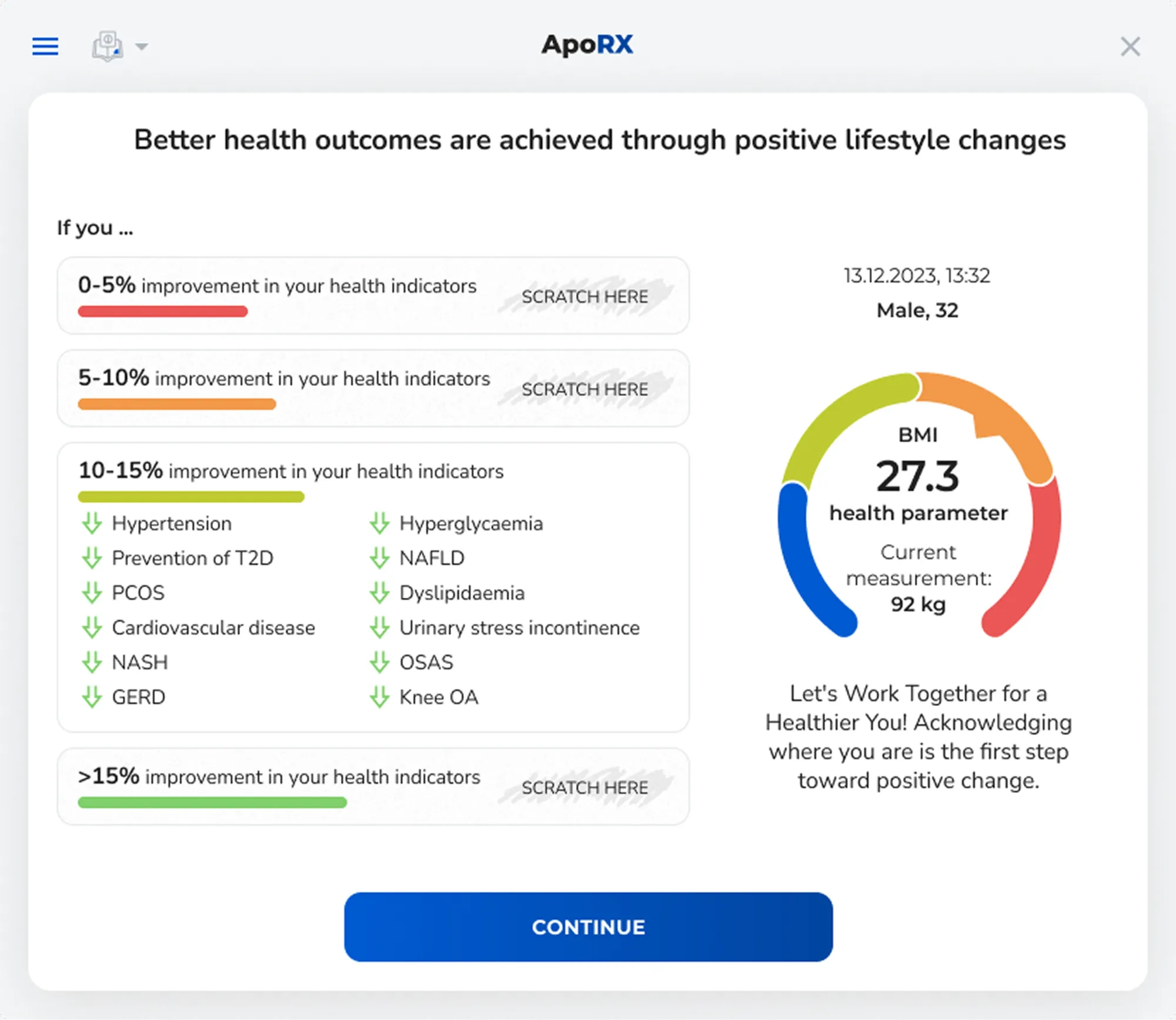 ApoRX

Better health outcomes are achieved through positive lifestyle changes

If you ...

0-5% improvement in your health indicators SCRATCH HERE

5-10% improvement in your health indicators SCRATCH HERE

10-15% improvement in your health indicators

Hypertension
Prevention of T2D
PCOS
Cardiovascular disease
NASH
GERD

Hyperglycaemia
NAFLD
Dyslipidaemia
Urinary stress incontinence
OSAS
Knee OA

>15% improvement in your health indicators SCRATCH HERE

13.12.2023, 13:32
Male, 32

BMI
27.3
health parameter
Current measurement:
92 kg

Let's Work Together for a Healthier You! Acknowledging where you are is the first step toward positive change.

CONTINUE